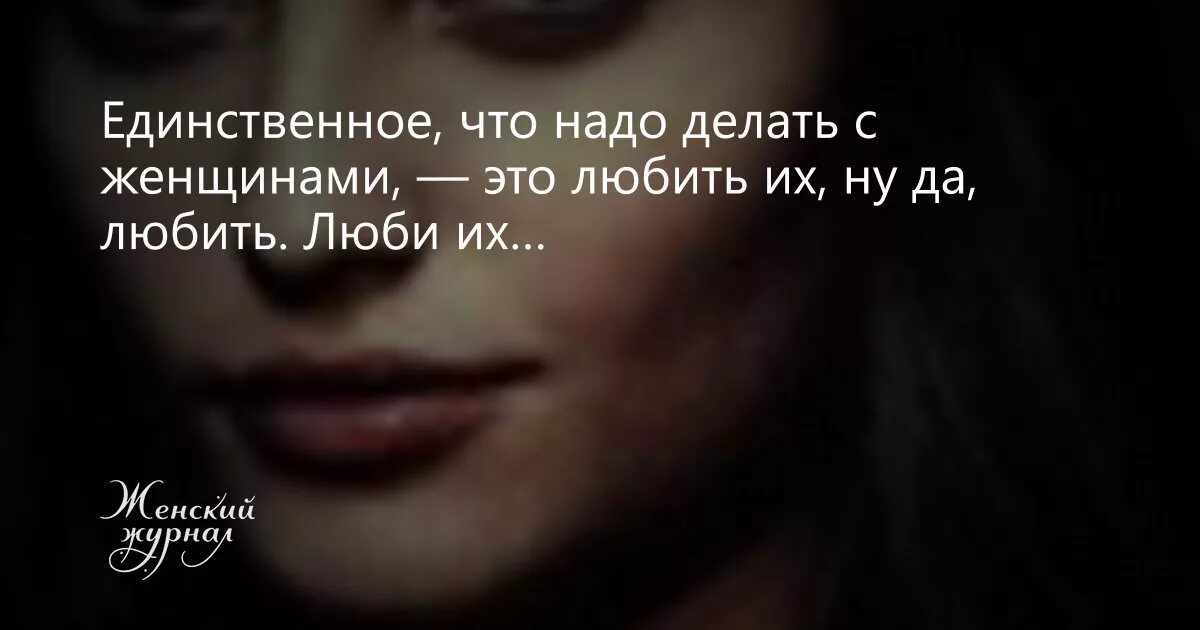 Единственное, что надо делать с женщинами, — это любить их, ну да, любить. Люби их...

Женский журнал